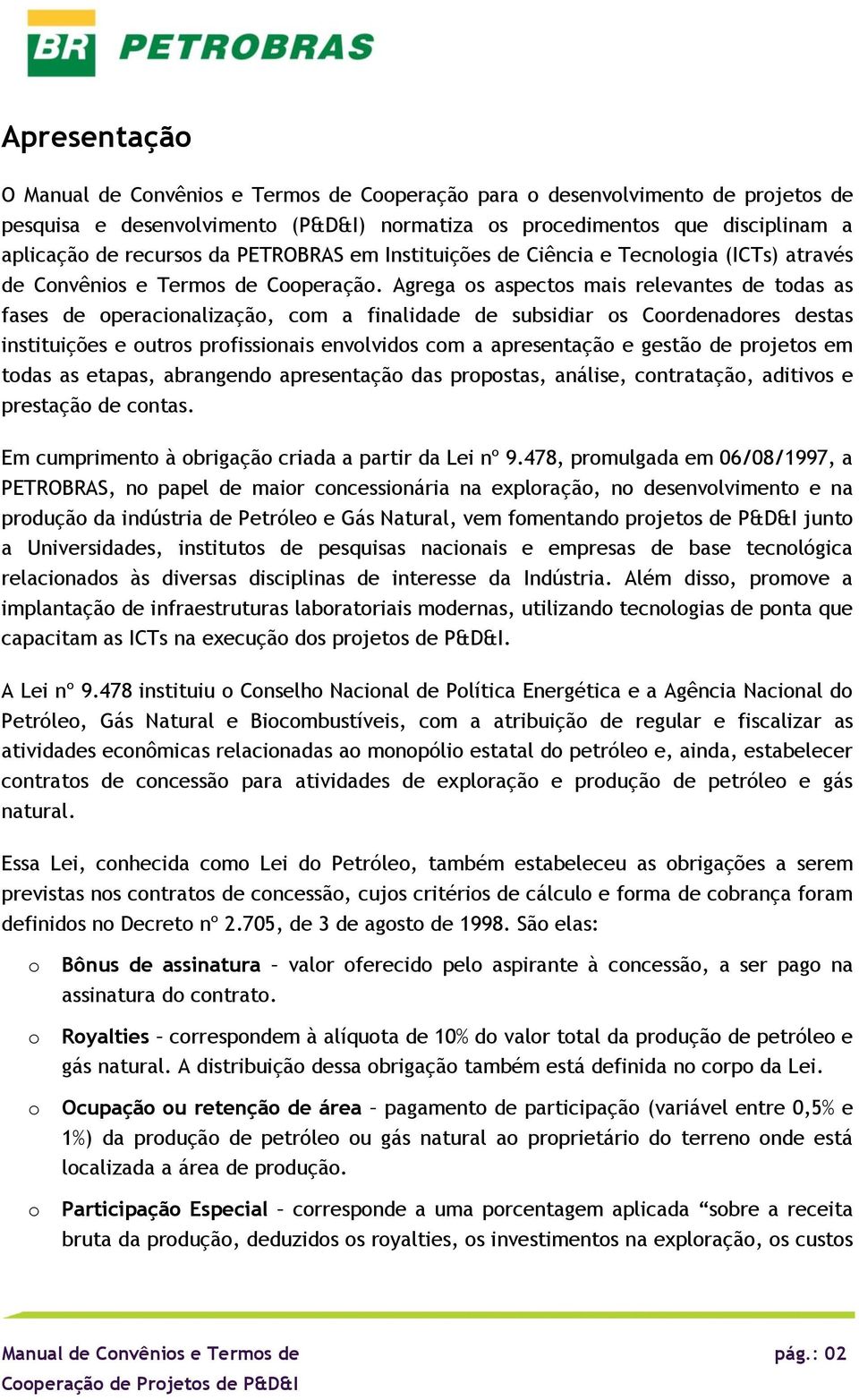 BR PETROBRAS

Apresentação

O Manual de Convênios e Termos de Cooperação para o desenvolvimento de projetos de pesquisa e desenvolvimento (P&D&I) normatiza os procedimentos que disciplinam a aplicação de recursos da PETROBRAS em Instituições de Ciência e Tecnologia (ICTs) através de Convênios e Termos de Cooperação. Agrega os aspectos mais relevantes de todas as fases de operacionalização, com a finalidade de subsidiar os Coordenadores destas instituições e outros profissionais envolvidos com a apresentação e gestão de projetos em todas as etapas, abrangendo apresentação das propostas, análise, contratação, aditivos e prestação de contas.

Em cumprimento à obrigação criada a partir da Lei nº 9.478, promulgada em 06/08/1997, a PETROBRAS, no papel de maior concessionária na exploração, no desenvolvimento e na produção da indústria de Petróleo e Gás Natural, vem fomentando projetos de P&D&I junto a Universidades, institutos de pesquisas nacionais e empresas de base tecnológica relacionados às diversas disciplinas de interesse da Indústria. Além disso, promove a implantação de infraestruturas laboratoriais modernas, utilizando tecnologias de ponta que capacitam as ICTs na execução dos projetos de P&D&I.

A Lei nº 9.478 instituiu o Conselho Nacional de Política Energética e a Agência Nacional do Petróleo, Gás Natural e Biocombustíveis, com a atribuição de regular e fiscalizar as atividades econômicas relacionadas ao monopólio estatal do petróleo e, ainda, estabelecer contratos de concessão para atividades de exploração e produção de petróleo e gás natural.

Essa Lei, conhecida como Lei do Petróleo, também estabeleceu as obrigações a serem previstas nos contratos de concessão, cujos critérios de cálculo e forma de cobrança foram definidos no Decreto nº 2.705, de 3 de agosto de 1998. São elas:

o Bônus de assinatura – valor oferecido pelo aspirante à concessão, a ser pago na assinatura do contrato.

o Royalties – correspondem à alíquota de 10% do valor total da produção de petróleo e gás natural. A distribuição dessa obrigação também está definida no corpo da Lei.

o Ocupação ou retenção de área – pagamento de participação (variável entre 0,5% e 1%) da produção de petróleo ou gás natural ao proprietário do terreno onde está localizada a área de produção.

o Participação Especial – corresponde a uma porcentagem aplicada “sobre a receita bruta da produção, deduzidos os royalties, os investimentos na exploração, os custos

Manual de Convênios e Termos de Cooperação de Projetos de P&D&I

pág.: 02